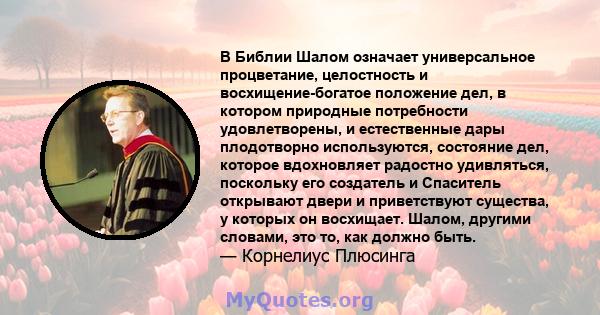 В Библии Шалом означает универсальное процветание, целостность и восхищение-богатое положение дел, в котором природные потребности удовлетворены, и естественные дары плодотворно используются, состояние дел, которое вдохновляет радостно удивляться, поскольку его создатель и Спаситель открывают двери и приветствуют существа, у которых он восхищает. Шалом, другими словами, это то, как должно быть.
— Корнелиус Плюсинга

MyQuotes.org